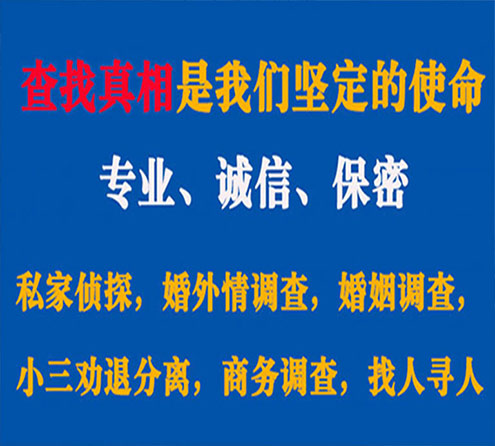 查找真相是我们坚定的使命

专业、诚信、保密

私家侦探，婚外情调查，婚姻调查，

小三劝退分离，商务调查，找人寻人